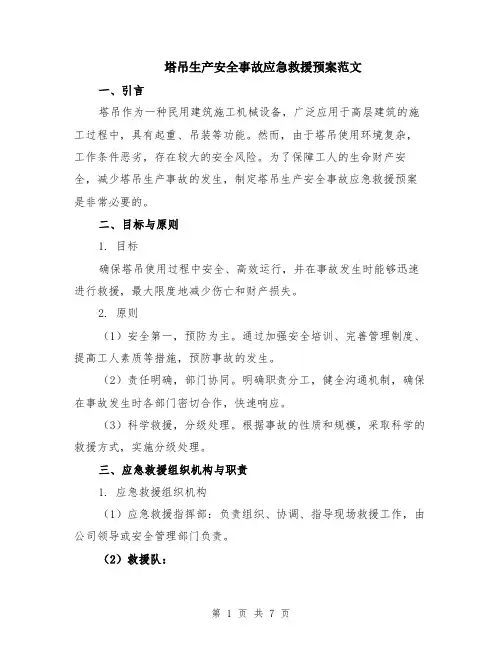 塔吊生产安全事故应急救援预案范文

一、引言

塔吊作为一种民用建筑施工机械设备，广泛应用于高层建筑的施工过程中，具有起重、吊装等功能。然而，由于塔吊使用环境复杂，工作条件恶劣，存在较大的安全风险。为了保障工人的生命财产安全，减少塔吊生产事故的发生，制定塔吊生产安全事故应急救援预案是非常必要的。

二、目标与原则

1. 目标

确保塔吊使用过程中安全、高效运行，并在事故发生时能够迅速进行救援，最大限度地减少伤亡和财产损失。

2. 原则

（1）安全第一，预防为主。通过加强安全培训、完善管理制度、提高工人素质等措施，预防事故的发生。

（2）责任明确，部门协同。明确职责分工，健全沟通机制，确保在事故发生时各部门密切合作，快速响应。

（3）科学救援，分级处理。根据事故的性质和规模，采取科学的救援方式，实施分级处理。

三、应急救援组织机构与职责

1. 应急救援组织机构

（1）应急救援指挥部：负责组织、协调、指导现场救援工作，由公司领导或安全管理部门负责。

（2）救援队：

第 1 页 共 7 页